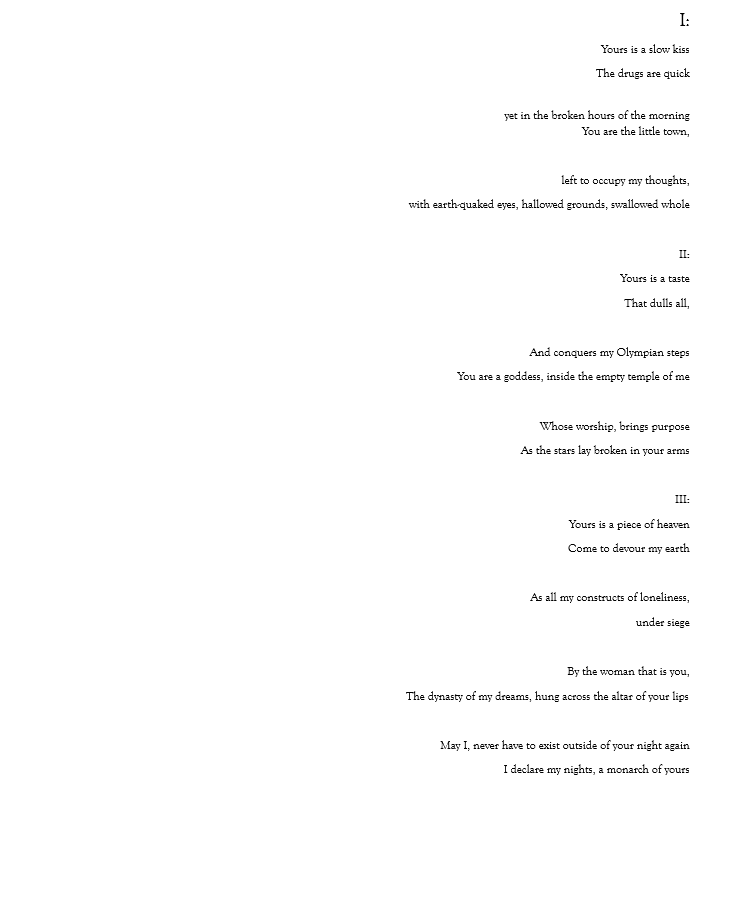 I:

Yours is a slow kiss

The drugs are quick

yet in the broken hours of the morning
You are the little town,

left to occupy my thoughts,

with earth-quaked eyes, hallowed grounds, swallowed whole

II:

Yours is a taste

That dulls all,

And conquers my Olympian steps

You are a goddess, inside the empty temple of me

Whose worship, brings purpose

As the stars lay broken in your arms

III:

Yours is a piece of heaven

Come to devour my earth

As all my constructs of loneliness,

under siege

By the woman that is you,

The dynasty of my dreams, hung across the altar of your lips

May I, never have to exist outside of your night again

I declare my nights, a monarch of yours